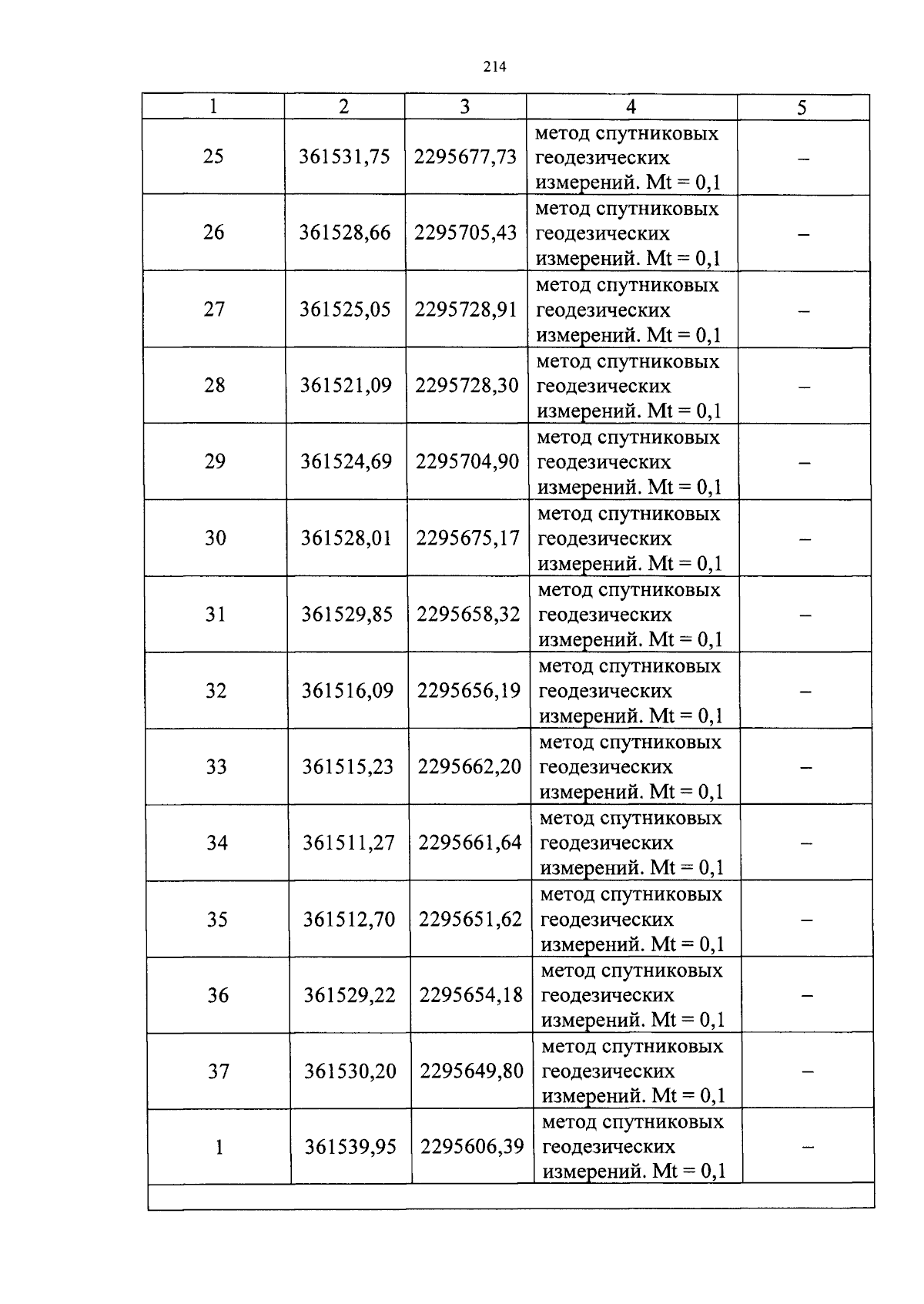 214

| 1 | 2 | 3 | 4 | 5 |
|---|---|---|---|---|
| 25 | 361531,75 | 2295677,73 | метод спутниковых геодезических измерений. Mt = 0,1 | – |
| 26 | 361528,66 | 2295705,43 | метод спутниковых геодезических измерений. Mt = 0,1 | – |
| 27 | 361525,05 | 2295728,91 | метод спутниковых геодезических измерений. Mt = 0,1 | – |
| 28 | 361521,09 | 2295728,30 | метод спутниковых геодезических измерений. Mt = 0,1 | – |
| 29 | 361524,69 | 2295704,90 | метод спутниковых геодезических измерений. Mt = 0,1 | – |
| 30 | 361528,01 | 2295675,17 | метод спутниковых геодезических измерений. Mt = 0,1 | – |
| 31 | 361529,85 | 2295658,32 | метод спутниковых геодезических измерений. Mt = 0,1 | – |
| 32 | 361516,09 | 2295656,19 | метод спутниковых геодезических измерений. Mt = 0,1 | – |
| 33 | 361515,23 | 2295662,20 | метод спутниковых геодезических измерений. Mt = 0,1 | – |
| 34 | 361511,27 | 2295661,64 | метод спутниковых геодезических измерений. Mt = 0,1 | – |
| 35 | 361512,70 | 2295651,62 | метод спутниковых геодезических измерений. Mt = 0,1 | – |
| 36 | 361529,22 | 2295654,18 | метод спутниковых геодезических измерений. Mt = 0,1 | – |
| 37 | 361530,20 | 2295649,80 | метод спутниковых геодезических измерений. Mt = 0,1 | – |
| 1 | 361539,95 | 2295606,39 | метод спутниковых геодезических измерений. Mt = 0,1 | – |